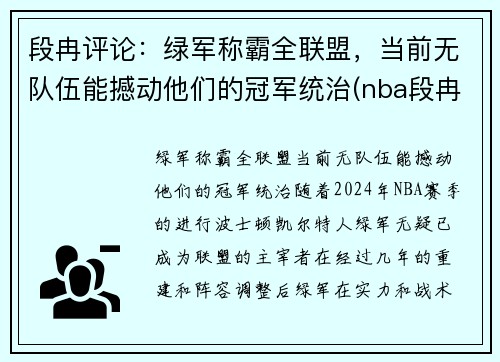 段冉评论：绿军称霸全联盟，当前无队伍能撼动他们的冠军统治(nba段冉

绿军称霸全联盟当前无队伍能撼动他们的冠军统治随着2024年NBA赛季的进行波士顿凯尔特人绿军无疑已成为联盟的主宰者在经过几年的重建和阵容调整后绿军在实力和战术